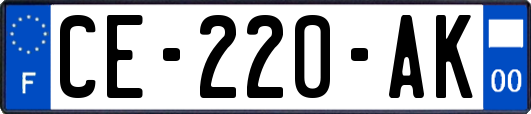 F
CE-220-AK
00